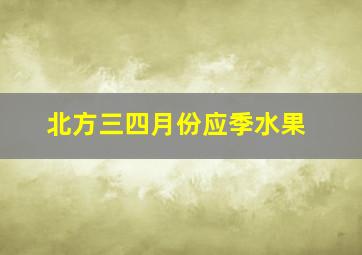 北方三四月份应季水果